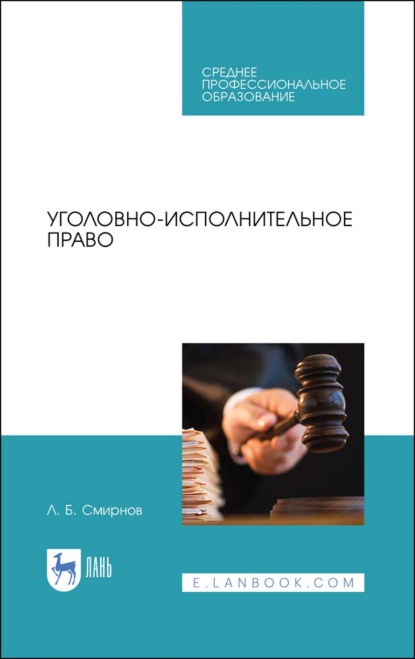 СРЕДНЕЕ ПРОФЕССИОНАЛЬНОЕ ОБРАЗОВАНИЕ

УГОЛОВНО-ИСПОЛНИТЕЛЬНОЕ ПРАВО

Л. Б. Смирнов

ЛАНЬ

E.LANBOOK.COM